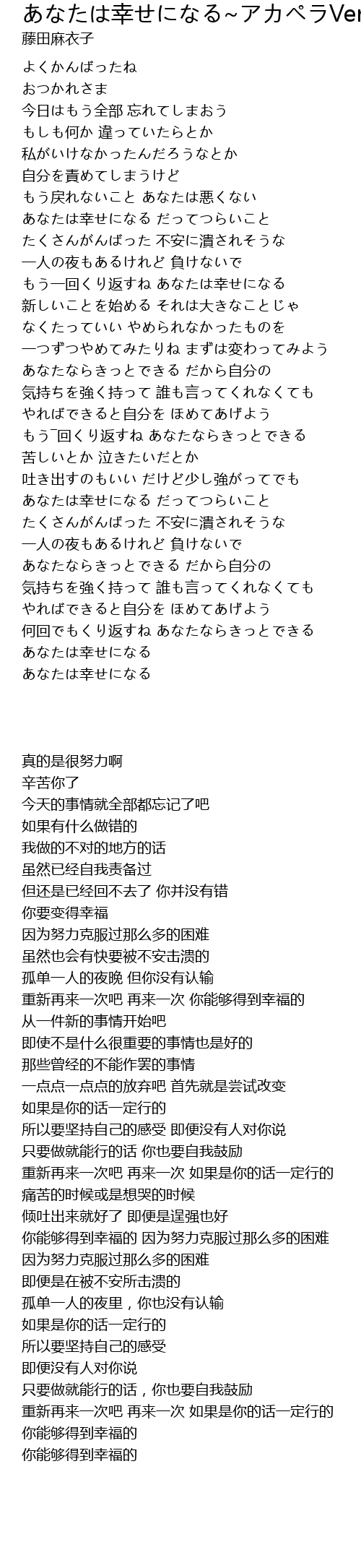 あなたは幸せになる~アカペラVer
藤田麻衣子

よくかんばったね
おつかれさま
今日はもう全部 忘れてしまおう
もしも何か 違っていたらとか
私がいけなかったんだろうなとか
自分を責めてしまうけど
もう戻れないこと あなたは悪くない
あなたは幸せになる だってつらいこと
たくさんがんばった 不安に潰されそうな
一人の夜もあるけれど 負けないで
もう一回くり返すね あなたは幸せになる
新しいことを始める それは大きなことじゃ
なくたっていい やめられなかったものを
一つずつやめてみたりね まずは変わってみよう
あなたならきっとできる だから自分の
気持ちを強く持って 誰も言ってくれなくても
やればできると自分を ほめてあげよう
もう¯回くり返すね あなたならきっとできる
苦しいとか 泣きたいだとか
吐き出すのもいい だけど少し強がってでも
あなたは幸せになる だってつらいこと
たくさんがんばった 不安に潰されそうな
一人の夜もあるけれど 負けないで
あなたならきっとできる だから自分の
気持ちを強く持って 誰も言ってくれなくても
やればできると自分を ほめてあげよう
何回でもくり返すね あなたならきっとできる
あなたは幸せになる
あなたは幸せになる

真的是很努力啊
辛苦你了
今天的事情就全部都忘记了吧
如果有什么做错的
我做的不对的地方的话
虽然已经自我责备过
但还是已经回不去了 你并没有错
你要变得幸福
因为努力克服过那么多的困难
虽然也会有快要被不安击溃的
孤单一人的夜晚 但你没有认输
重新再来一次吧 再来一次 你能够得到幸福的
从一件新的事情开始吧
即使不是什么很重要的事情也是好的
那些曾经的不能作罢的事情
一点点一点点的放弃吧 首先就是尝试改变
如果是你的话一定行的
所以要坚持自己的感受 即便没有人对你说
只要做就能行的话 你也要自我鼓励
重新再来一次吧 再来一次 如果是你的话一定行的
痛苦的时候或是想哭的时候
倾吐出来就好了 即便是逞强也好
你能够得到幸福的 因为努力克服过那么多的困难
因为努力克服过那么多的困难
即便是在被不安所击溃的
孤单一人的夜里，你也没有认输
如果是你的话一定行的
所以要坚持自己的感受
即便没有人对你说
只要做就能行的话，你也要自我鼓励
重新再来一次吧 再来一次 如果是你的话一定行的
你能够得到幸福的
你能够得到幸福的